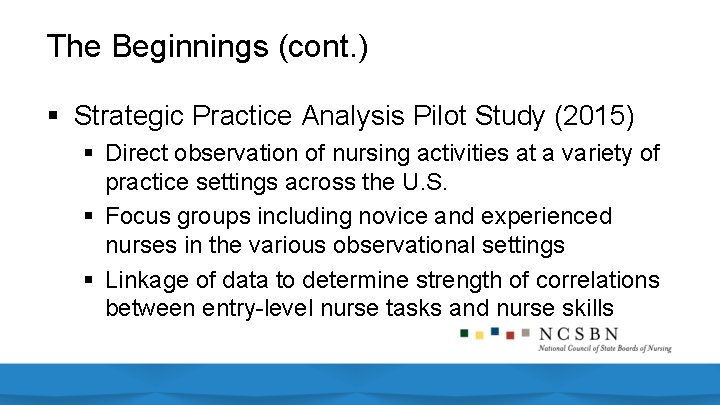 The Beginnings (cont.)

▪ Strategic Practice Analysis Pilot Study (2015)

▪ Direct observation of nursing activities at a variety of practice settings across the U.S.

▪ Focus groups including novice and experienced nurses in the various observational settings

▪ Linkage of data to determine strength of correlations between entry-level nurse tasks and nurse skills

NCSBN
National Council of State Boards of Nursing